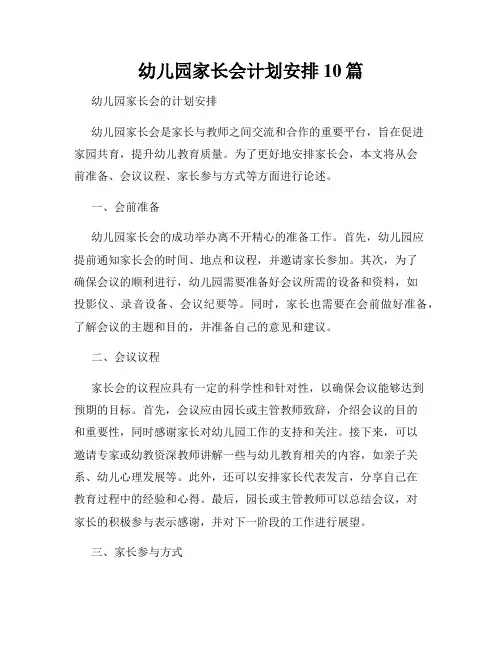 幼儿园家长会计划安排10篇

幼儿园家长会的计划安排

幼儿园家长会是家长与教师之间交流和合作的重要平台，旨在促进家园共育，提升幼儿教育质量。为了更好地安排家长会，本文将从会前准备、会议议程、家长参与方式等方面进行论述。

一、会前准备

幼儿园家长会的成功举办离不开精心的准备工作。首先，幼儿园应提前通知家长会的时间、地点和议程，并邀请家长参加。其次，为了确保会议的顺利进行，幼儿园需要准备好会议所需的设备和资料，如投影仪、录音设备、会议纪要等。同时，家长也需要在会前做好准备，了解会议的主题和目的，并准备自己的意见和建议。

二、会议议程

家长会的议程应具有一定的科学性和针对性，以确保会议能够达到预期的目标。首先，会议应由园长或主管教师致辞，介绍会议的目的和重要性，同时感谢家长对幼儿园工作的支持和关注。接下来，可以邀请专家或幼教资深教师讲解一些与幼儿教育相关的内容，如亲子关系、幼儿心理发展等。此外，还可以安排家长代表发言，分享自己在教育过程中的经验和心得。最后，园长或主管教师可以总结会议，对家长的积极参与表示感谢，并对下一阶段的工作进行展望。

三、家长参与方式